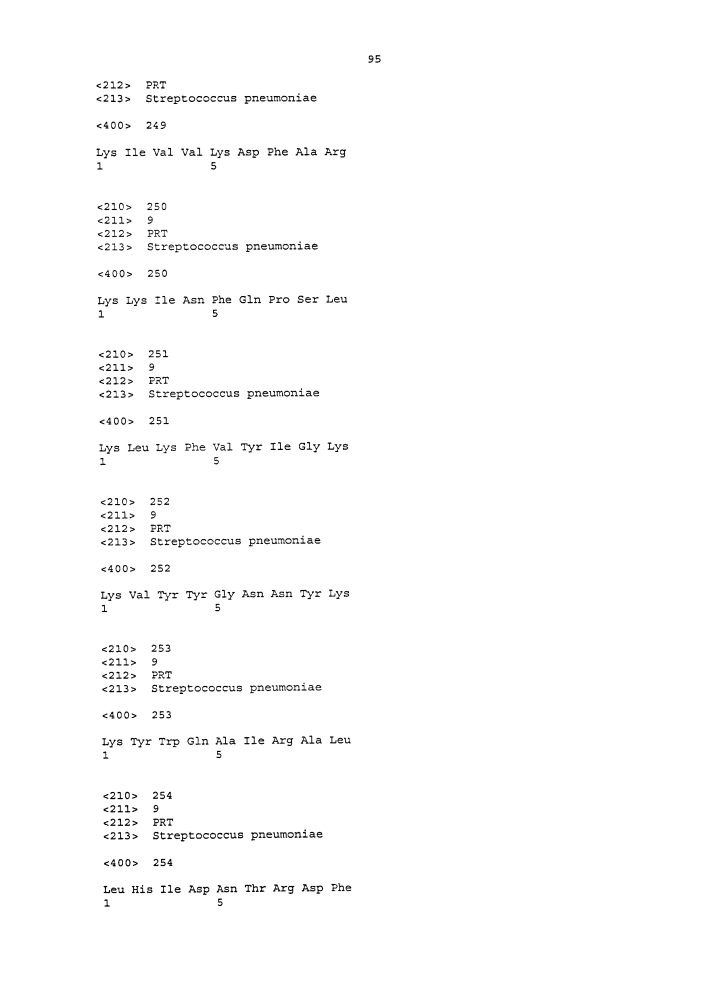 95

<212> PRT
<213> Streptococcus pneumoniae

<400> 249

Lys Ile Val Val Lys Asp Phe Ala Arg
1 5

<210> 250
<211> 9
<212> PRT
<213> Streptococcus pneumoniae

<400> 250

Lys Lys Ile Asn Phe Gln Pro Ser Leu
1 5

<210> 251
<211> 9
<212> PRT
<213> Streptococcus pneumoniae

<400> 251

Lys Leu Lys Phe Val Tyr Ile Gly Lys
1 5

<210> 252
<211> 9
<212> PRT
<213> Streptococcus pneumoniae

<400> 252

Lys Val Tyr Tyr Gly Asn Asn Tyr Lys
1 5

<210> 253
<211> 9
<212> PRT
<213> Streptococcus pneumoniae

<400> 253

Lys Tyr Trp Gln Ala Ile Arg Ala Leu
1 5

<210> 254
<211> 9
<212> PRT
<213> Streptococcus pneumoniae

<400> 254

Leu His Ile Asp Asn Thr Arg Asp Phe
1 5